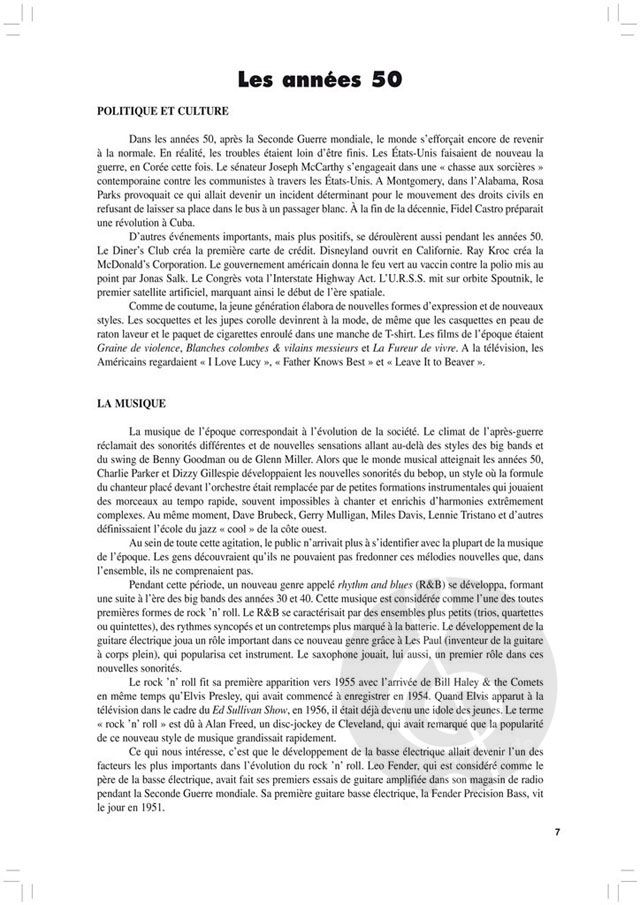 Les années 50

POLITIQUE ET CULTURE

Dans les années 50, après la Seconde Guerre mondiale, le monde s'efforçait encore de revenir à la normale. En réalité, les troubles étaient loin d'être finis. Les États-Unis faisaient de nouveau la guerre, en Corée cette fois. Le sénateur Joseph McCarthy s'engageait dans une « chasse aux sorcières » contemporaine contre les communistes à travers les États-Unis. A Montgomery, dans l'Alabama, Rosa Parks provoquait ce qui allait devenir un incident déterminant pour le mouvement des droits civils en refusant de laisser sa place dans le bus à un passager blanc. À la fin de la décennie, Fidel Castro préparait une révolution à Cuba.

D'autres événements importants, mais plus positifs, se déroulèrent aussi pendant les années 50. Le Diner's Club créa la première carte de crédit. Disneyland ouvrit en Californie. Ray Kroc créa la McDonald's Corporation. Le gouvernement américain donna le feu vert au vaccin contre la polio mis au point par Jonas Salk. Le Congrès vota l'Interstate Highway Act. L'U.R.S.S. mit sur orbite Spoutnik, le premier satellite artificiel, marquant ainsi le début de l'ère spatiale.

Comme de coutume, la jeune génération élabora de nouvelles formes d'expression et de nouveaux styles. Les socquettes et les jupes corolle devinrent à la mode, de même que les casquettes en peau de raton laveur et le paquet de cigarettes enroulé dans une manche de T-shirt. Les films de l'époque étaient Graine de violence, Blanches colombes & vilains messieurs et La Fureur de vivre. A la télévision, les Américains regardaient « I Love Lucy », « Father Knows Best » et « Leave It to Beaver ».

LA MUSIQUE

La musique de l'époque correspondait à l'évolution de la société. Le climat de l'après-guerre réclamait des sonorités différentes et de nouvelles sensations allant au-delà des styles des big bands et du swing de Benny Goodman ou de Glenn Miller. Alors que le monde musical atteignait les années 50, Charlie Parker et Dizzy Gillespie développaient les nouvelles sonorités du bebop, un style où la formule du chanteur placé devant l'orchestre était remplacée par de petites formations instrumentales qui jouaient des morceaux au tempo rapide, souvent impossibles à chanter et enrichis d'harmonies extrêmement complexes. Au même moment, Dave Brubeck, Gerry Mulligan, Miles Davis, Lennie Tristano et d'autres définissaient l'école du jazz « cool » de la côte ouest.

Au sein de toute cette agitation, le public n'arrivait plus à s'identifier avec la plupart de la musique de l'époque. Les gens découvraient qu'ils ne pouvaient pas fredonner ces mélodies nouvelles que, dans l'ensemble, ils ne comprenaient pas.

Pendant cette période, un nouveau genre appelé rhythm and blues (R&B) se développa, formant une suite à l'ère des big bands des années 30 et 40. Cette musique est considérée comme l'une des toutes premières formes de rock 'n' roll. Le R&B se caractérisait par des ensembles plus petits (trios, quartettes ou quintettes), des rythmes syncopés et un contretemps plus marqué à la batterie. Le développement de la guitare électrique joua un rôle important dans ce nouveau genre grâce à Les Paul (inventeur de la guitare à corps plein), qui popularisa cet instrument. Le saxophone jouait, lui aussi, un premier rôle dans ces nouvelles sonorités.

Le rock 'n' roll fit sa première apparition vers 1955 avec l'arrivée de Bill Haley & the Comets en même temps qu'Elvis Presley, qui avait commencé à enregistrer en 1954. Quand Elvis apparut à la télévision dans le cadre du Ed Sullivan Show, en 1956, il était déjà devenu une idole des jeunes. Le terme « rock 'n' roll » est dû à Alan Freed, un disc-jockey de Cleveland, qui avait remarqué que la popularité de ce nouveau style de musique grandissait rapidement.

Ce qui nous intéresse, c'est que le développement de la basse électrique allait devenir l'un des facteurs les plus importants dans l'évolution du rock 'n' roll. Leo Fender, qui est considéré comme le père de la basse électrique, avait fait ses premiers essais de guitare amplifiée dans son magasin de radio pendant la Seconde Guerre mondiale. Sa première guitare basse électrique, la Fender Precision Bass, vit le jour en 1951.

7